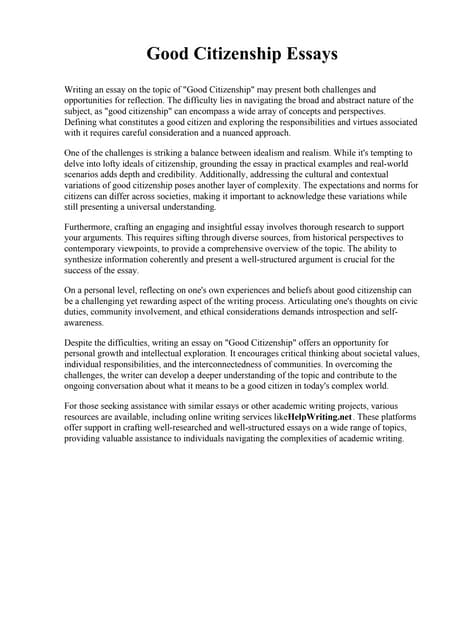 Good Citizenship Essays

Writing an essay on the topic of "Good Citizenship" may present both challenges and opportunities for reflection. The difficulty lies in navigating the broad and abstract nature of the subject, as "good citizenship" can encompass a wide array of concepts and perspectives. Defining what constitutes a good citizen and exploring the responsibilities and virtues associated with it requires careful consideration and a nuanced approach.

One of the challenges is striking a balance between idealism and realism. While it's tempting to delve into lofty ideals of citizenship, grounding the essay in practical examples and real-world scenarios adds depth and credibility. Additionally, addressing the cultural and contextual variations of good citizenship poses another layer of complexity. The expectations and norms for citizens can differ across societies, making it important to acknowledge these variations while still presenting a universal understanding.

Furthermore, crafting an engaging and insightful essay involves thorough research to support your arguments. This requires sifting through diverse sources, from historical perspectives to contemporary viewpoints, to provide a comprehensive overview of the topic. The ability to synthesize information coherently and present a well-structured argument is crucial for the success of the essay.

On a personal level, reflecting on one's own experiences and beliefs about good citizenship can be a challenging yet rewarding aspect of the writing process. Articulating one's thoughts on civic duties, community involvement, and ethical considerations demands introspection and self-awareness.

Despite the difficulties, writing an essay on "Good Citizenship" offers an opportunity for personal growth and intellectual exploration. It encourages critical thinking about societal values, individual responsibilities, and the interconnectedness of communities. In overcoming the challenges, the writer can develop a deeper understanding of the topic and contribute to the ongoing conversation about what it means to be a good citizen in today's complex world.

For those seeking assistance with similar essays or other academic writing projects, various resources are available, including online writing services likeHelpWriting.net. These platforms offer support in crafting well-researched and well-structured essays on a wide range of topics, providing valuable assistance to individuals navigating the complexities of academic writing.